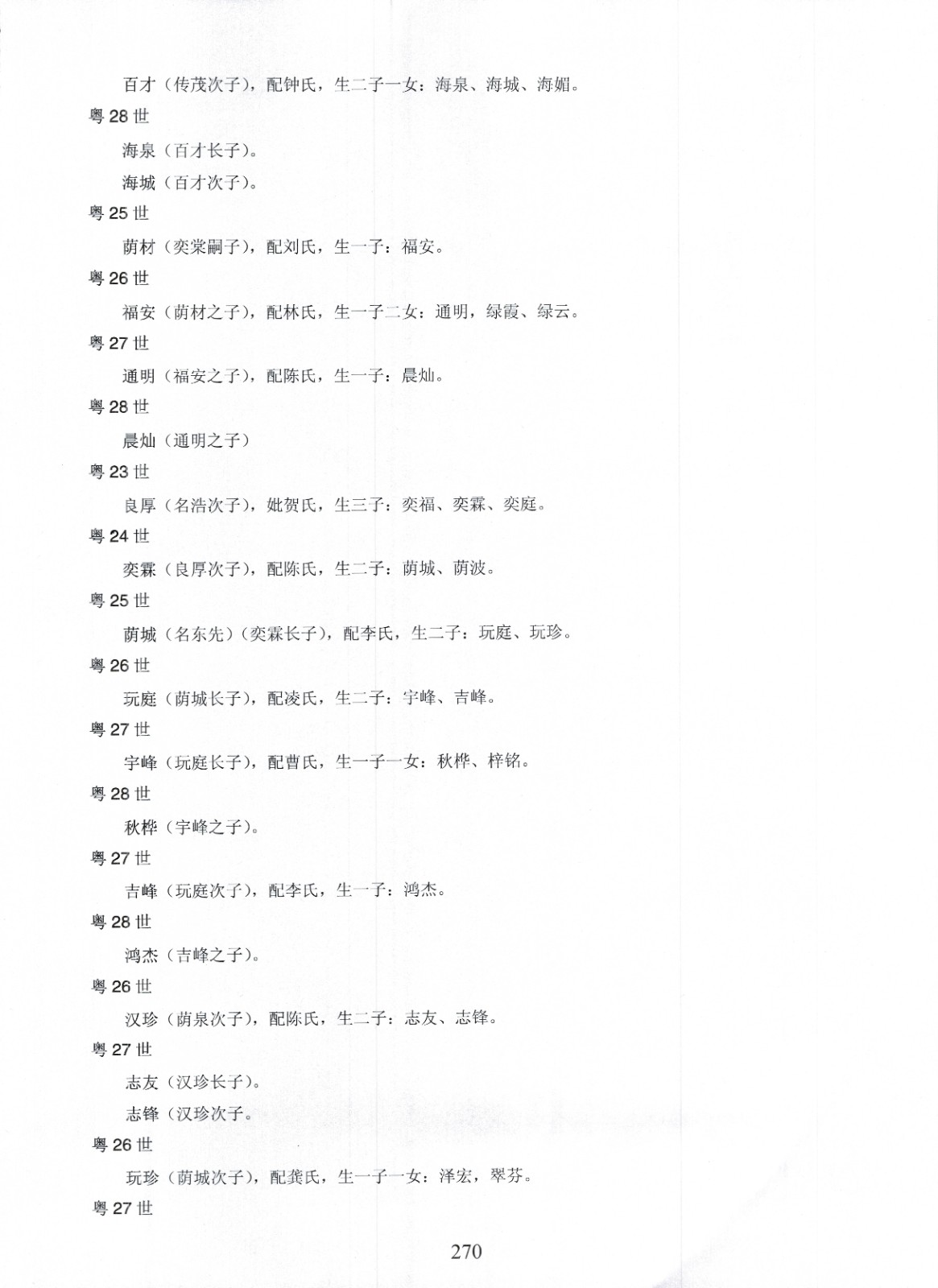 百才（传茂次子），配钟氏，生二子一女：海泉、海城、海媚。

粤 28 世

海泉（百才长子）。

海城（百才次子）。

粤 25 世

荫材（奕棠嗣子），配刘氏，生一子：福安。

粤 26 世

福安（荫材之子），配林氏，生一子二女：通明，绿霞、绿云。

粤 27 世

通明（福安之子），配陈氏，生一子：晨灿。

粤 28 世

晨灿（通明之子）

粤 23 世

良厚（名浩次子），妣贺氏，生三子：奕福、奕霖、奕庭。

粤 24 世

奕霖（良厚次子），配陈氏，生二子：荫城、荫波。

粤 25 世

荫城（名东先）（奕霖长子），配李氏，生二子：玩庭、玩珍。

粤 26 世

玩庭（荫城长子），配凌氏，生二子：宇峰、吉峰。

粤 27 世

宇峰（玩庭长子），配曹氏，生一子一女：秋桦、梓铭。

粤 28 世

秋桦（宇峰之子）。

粤 27 世

吉峰（玩庭次子），配李氏，生一子：鸿杰。

粤 28 世

鸿杰（吉峰之子）。

粤 26 世

汉珍（荫泉次子），配陈氏，生二子：志友、志锋。

粤 27 世

志友（汉珍长子）。

志锋（汉珍次子。

粤 26 世

玩珍（荫城次子），配龚氏，生一子一女：泽宏，翠芬。

粤 27 世

270